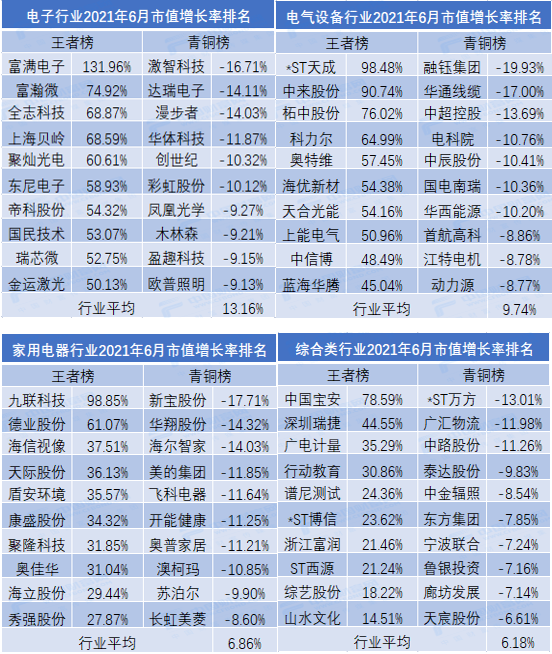 电子行业2021年6月市值增长率排名

| 王者榜 | | 青铜榜 | |
|---|---|---|---|
| 富满电子 | 131.96% | 激智科技 | -16.71% |
| 富瀚微 | 74.92% | 达瑞电子 | -14.11% |
| 全志科技 | 68.87% | 漫步者 | -14.03% |
| 上海贝岭 | 68.59% | 华体科技 | -11.87% |
| 聚灿光电 | 60.61% | 创世纪 | -10.32% |
| 东尼电子 | 58.93% | 彩虹股份 | -10.12% |
| 帝科股份 | 54.32% | 凤凰光学 | -9.27% |
| 国民技术 | 53.07% | 木林森 | -9.21% |
| 瑞芯微 | 52.75% | 盈趣科技 | -9.15% |
| 金运激光 | 50.13% | 欧普照明 | -9.13% |
| 行业平均 | | 13.16% | |

电气设备行业2021年6月市值增长率排名

| 王者榜 | | 青铜榜 | |
|---|---|---|---|
| *ST天成 | 98.48% | 融钰集团 | -19.93% |
| 中来股份 | 90.74% | 华通线缆 | -17.00% |
| 柘中股份 | 76.02% | 中超控股 | -13.69% |
| 科力尔 | 64.99% | 电科院 | -10.76% |
| 奥特维 | 57.45% | 中辰股份 | -10.41% |
| 海优新材 | 54.38% | 国电南瑞 | -10.36% |
| 天合光能 | 54.16% | 华西能源 | -10.20% |
| 上能电气 | 50.96% | 首航高科 | -8.86% |
| 中信博 | 48.49% | 江特电机 | -8.78% |
| 蓝海华腾 | 45.04% | 动力源 | -8.77% |
| 行业平均 | | 9.74% | |

家用电器行业2021年6月市值增长率排名

| 王者榜 | | 青铜榜 | |
|---|---|---|---|
| 九联科技 | 98.85% | 新宝股份 | -17.71% |
| 德业股份 | 61.07% | 华翔股份 | -14.32% |
| 海信视像 | 37.51% | 海尔智家 | -14.03% |
| 天际股份 | 36.13% | 美的集团 | -11.85% |
| 盾安环境 | 35.57% | 飞科电器 | -11.64% |
| 康盛股份 | 34.32% | 开能健康 | -11.25% |
| 聚隆科技 | 31.85% | 奥普家居 | -11.21% |
| 奥佳华 | 31.04% | 澳柯玛 | -10.85% |
| 海立股份 | 29.44% | 苏泊尔 | -9.90% |
| 秀强股份 | 27.87% | 长虹美菱 | -8.60% |
| 行业平均 | | 6.86% | |

综合类行业2021年6月市值增长率排名

| 王者榜 | | 青铜榜 | |
|---|---|---|---|
| 中国宝安 | 78.59% | *ST万方 | -13.01% |
| 深圳瑞捷 | 44.55% | 广汇物流 | -11.98% |
| 广电计量 | 35.29% | 中路股份 | -11.26% |
| 行动教育 | 30.86% | 泰达股份 | -9.83% |
| 谱尼测试 | 24.36% | 中金辐照 | -8.54% |
| *ST博信 | 23.62% | 东方集团 | -7.85% |
| 浙江富润 | 21.46% | 宁波联合 | -7.24% |
| ST西源 | 21.24% | 鲁银投资 | -7.16% |
| 综艺股份 | 18.22% | 廊坊发展 | -7.14% |
| 山水文化 | 14.51% | 天宸股份 | -6.61% |
| 行业平均 | | 6.18% | |